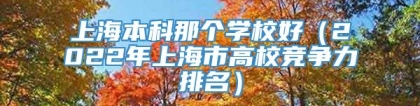 上海本科那个学校好（2022年上海市高校竞争力排名）